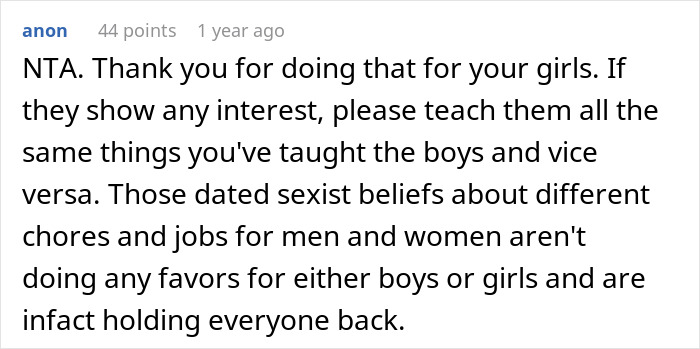 anon 44 points 1 year ago

NTA. Thank you for doing that for your girls. If they show any interest, please teach them all the same things you've taught the boys and vice versa. Those dated sexist beliefs about different chores and jobs for men and women aren't doing any favors for either boys or girls and are infact holding everyone back.